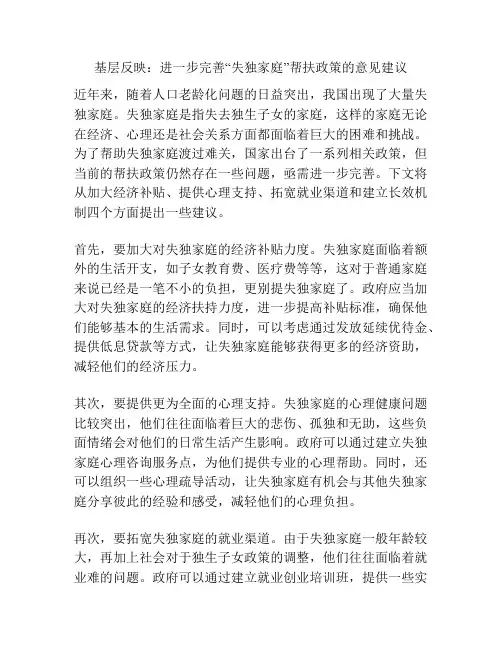 基层反映：进一步完善“失独家庭”帮扶政策的意见建议

近年来，随着人口老龄化问题的日益突出，我国出现了大量失独家庭。失独家庭是指失去独生子女的家庭，这样的家庭无论在经济、心理还是社会关系方面都面临着巨大的困难和挑战。为了帮助失独家庭渡过难关，国家出台了一系列相关政策，但当前的帮扶政策仍然存在一些问题，亟需进一步完善。下文将从加大经济补贴、提供心理支持、拓宽就业渠道和建立长效机制四个方面提出一些建议。

首先，要加大对失独家庭的经济补贴力度。失独家庭面临着额外的生活开支，如子女教育费、医疗费等等，这对于普通家庭来说已经是一笔不小的负担，更别提失独家庭了。政府应当加大对失独家庭的经济扶持力度，进一步提高补贴标准，确保他们能够基本的生活需求。同时，可以考虑通过发放延续优待金、提供低息贷款等方式，让失独家庭能够获得更多的经济资助，减轻他们的经济压力。

其次，要提供更为全面的心理支持。失独家庭的心理健康问题比较突出，他们往往面临着巨大的悲伤、孤独和无助，这些负面情绪会对他们的日常生活产生影响。政府可以通过建立失独家庭心理咨询服务点，为他们提供专业的心理帮助。同时，还可以组织一些心理疏导活动，让失独家庭有机会与其他失独家庭分享彼此的经验和感受，减轻他们的心理负担。

再次，要拓宽失独家庭的就业渠道。由于失独家庭一般年龄较大，再加上社会对于独生子女政策的调整，他们往往面临着就业难的问题。政府可以通过建立就业创业培训班，提供一些实